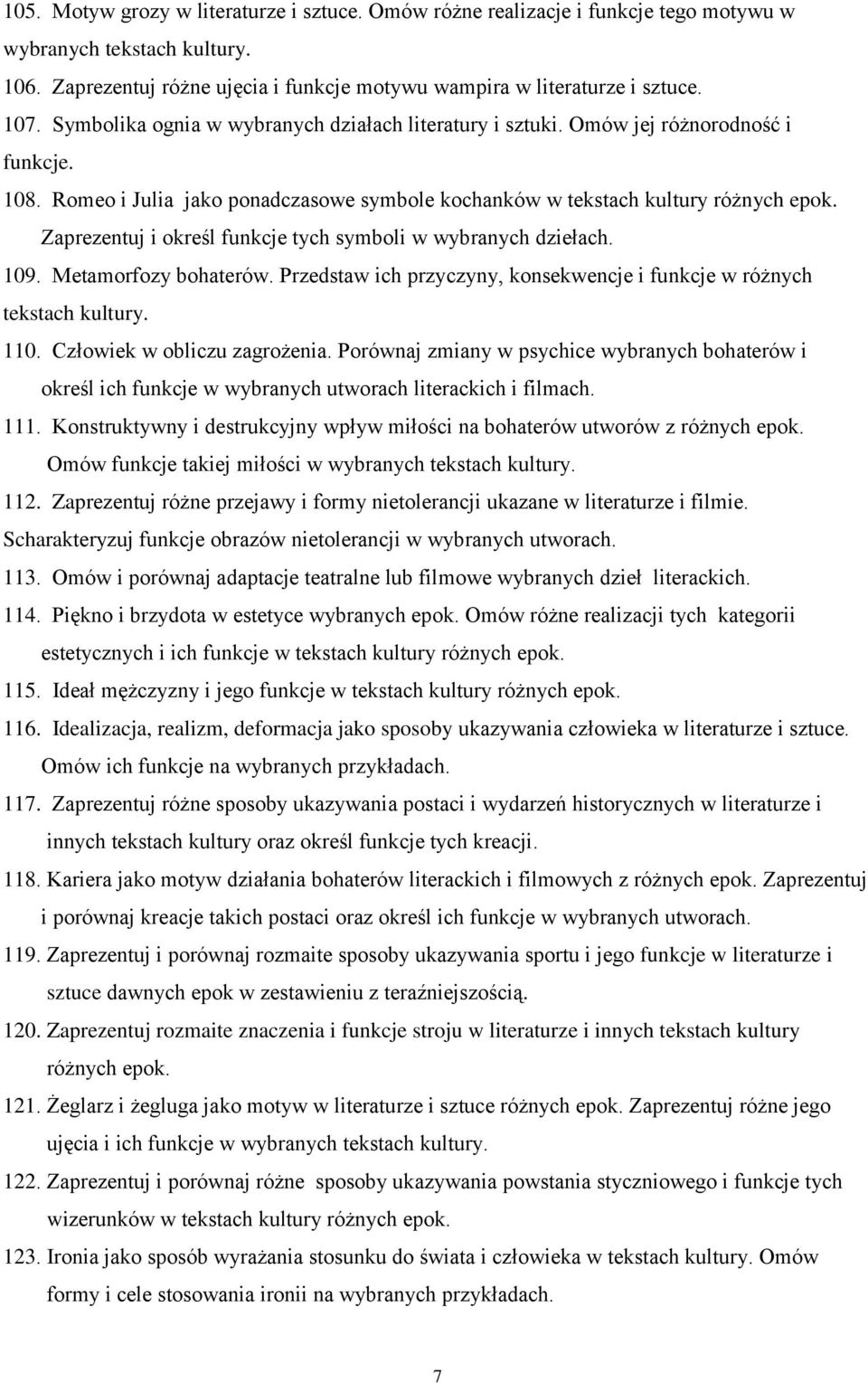 105. Motyw grozy w literaturze i sztuce. Omów różne realizacje i funkcje tego motywu w wybranych tekstach kultury.

106. Zaprezentuj różne ujęcia i funkcje motywu wampira w literaturze i sztuce.

107. Symbolika ognia w wybranych działach literatury i sztuki. Omów jej różnorodność i funkcje.

108. Romeo i Julia jako ponadczasowe symbole kochanków w tekstach kultury różnych epok. Zaprezentuj i określ funkcje tych symboli w wybranych dziełach.

109. Metamorfozy bohaterów. Przedstaw ich przyczyny, konsekwencje i funkcje w różnych tekstach kultury.

110. Człowiek w obliczu zagrożenia. Porównaj zmiany w psychice wybranych bohaterów i określ ich funkcje w wybranych utworach literackich i filmach.

111. Konstruktywny i destrukcyjny wpływ miłości na bohaterów utworów z różnych epok. Omów funkcje takiej miłości w wybranych tekstach kultury.

112. Zaprezentuj różne przejawy i formy nietolerancji ukazane w literaturze i filmie. Scharakteryzuj funkcje obrazów nietolerancji w wybranych utworach.

113. Omów i porównaj adaptacje teatralne lub filmowe wybranych dzieł literackich.

114. Piękno i brzydota w estetyce wybranych epok. Omów różne realizacji tych kategorii estetycznych i ich funkcje w tekstach kultury różnych epok.

115. Ideał mężczyzny i jego funkcje w tekstach kultury różnych epok.

116. Idealizacja, realizm, deformacja jako sposoby ukazywania człowieka w literaturze i sztuce. Omów ich funkcje na wybranych przykładach.

117. Zaprezentuj różne sposoby ukazywania postaci i wydarzeń historycznych w literaturze i innych tekstach kultury oraz określ funkcje tych kreacji.

118. Kariera jako motyw działania bohaterów literackich i filmowych z różnych epok. Zaprezentuj i porównaj kreacje takich postaci oraz określ ich funkcje w wybranych utworach.

119. Zaprezentuj i porównaj rozmaite sposoby ukazywania sportu i jego funkcje w literaturze i sztuce dawnych epok w zestawieniu z teraźniejszością.

120. Zaprezentuj rozmaite znaczenia i funkcje stroju w literaturze i innych tekstach kultury różnych epok.

121. Żeglarz i żegluga jako motyw w literaturze i sztuce różnych epok. Zaprezentuj różne jego ujęcia i ich funkcje w wybranych tekstach kultury.

122. Zaprezentuj i porównaj różne sposoby ukazywania powstania styczniowego i funkcje tych wizerunków w tekstach kultury różnych epok.

123. Ironia jako sposób wyrażania stosunku do świata i człowieka w tekstach kultury. Omów formy i cele stosowania ironii na wybranych przykładach.

7